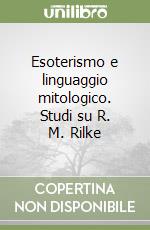 unilibro

Esoterismo e linguaggio mitologico. Studi su R. M. Rilke

COPERTINA NON DISPONIBILE